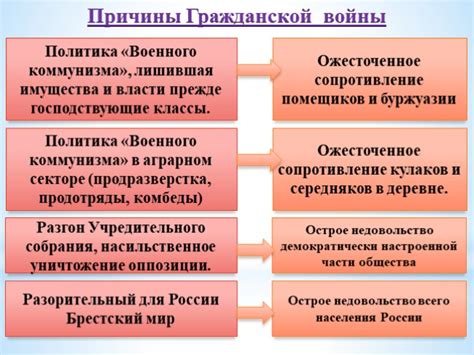 Причины Гражданской войны

Политика «Военного коммунизма», лишившая имущества и власти прежде господствующие классы.

Ожесточенное сопротивление помещиков и буржуазии

Политика «Военного коммунизма» в аграрном секторе (продразверстка, продотряды, комбеды)

Ожесточенное сопротивление кулаков и середняков в деревне.

Разгон Учредительного собрания, насильственное уничтожение оппозиции.

Острое недовольство демократически настроенной части общества

Разорительный для России Брестский мир

Острое недовольство всего населения России